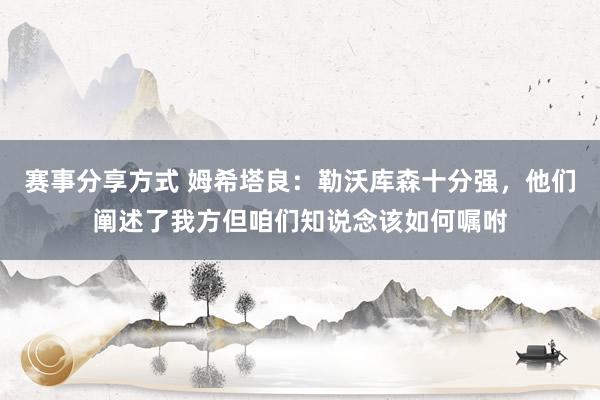 赛事分享方式 姆希塔良：勒沃库森十分强，他们阐述了我方但咱们知说念该如何嘱咐